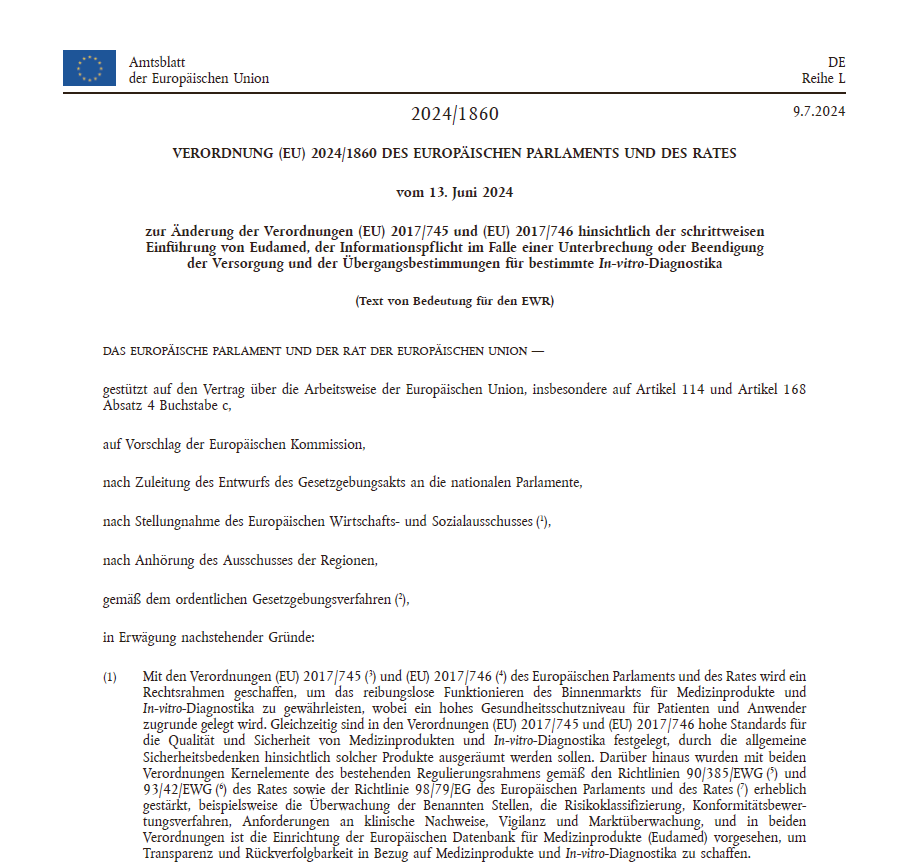 Amtsblatt
der Europäischen Union

DE
Reihe L

2024/1860

9.7.2024

VERORDNUNG (EU) 2024/1860 DES EUROPÄISCHEN PARLAMENTS UND DES RATES

vom 13. Juni 2024

zur Änderung der Verordnungen (EU) 2017/745 und (EU) 2017/746 hinsichtlich der schrittweisen Einführung von Eudamed, der Informationspflicht im Falle einer Unterbrechung oder Beendigung der Versorgung und der Übergangsbestimmungen für bestimmte In-vitro-Diagnostika

(Text von Bedeutung für den EWR)

DAS EUROPÄISCHE PARLAMENT UND DER RAT DER EUROPÄISCHEN UNION —

gestützt auf den Vertrag über die Arbeitsweise der Europäischen Union, insbesondere auf Artikel 114 und Artikel 168 Absatz 4 Buchstabe c,

auf Vorschlag der Europäischen Kommission,

nach Zuleitung des Entwurfs des Gesetzgebungsakts an die nationalen Parlamente,

nach Stellungnahme des Europäischen Wirtschafts- und Sozialausschusses ($^1$),

nach Anhörung des Ausschusses der Regionen,

gemäß dem ordentlichen Gesetzgebungsverfahren ($^2$),

in Erwägung nachstehender Gründe:

(1) Mit den Verordnungen (EU) 2017/745 ($^3$) und (EU) 2017/746 ($^4$) des Europäischen Parlaments und des Rates wird ein Rechtsrahmen geschaffen, um das reibungslose Funktionieren des Binnenmarkts für Medizinprodukte und In-vitro-Diagnostika zu gewährleisten, wobei ein hohes Gesundheitsschutzniveau für Patienten und Anwender zugrunde gelegt wird. Gleichzeitig sind in den Verordnungen (EU) 2017/745 und (EU) 2017/746 hohe Standards für die Qualität und Sicherheit von Medizinprodukten und In-vitro-Diagnostika festgelegt, durch die allgemeine Sicherheitsbedenken hinsichtlich solcher Produkte ausgeräumt werden sollen. Darüber hinaus wurden mit beiden Verordnungen Kernelemente des bestehenden Regulierungsrahmens gemäß den Richtlinien 90/385/EWG ($^5$) und 93/42/EWG ($^6$) des Rates sowie der Richtlinie 98/79/EG des Europäischen Parlaments und des Rates ($^7$) erheblich gestärkt, beispielsweise die Überwachung der Benannten Stellen, die Risikoklassifizierung, Konformitätsbewertungsverfahren, Anforderungen an klinische Nachweise, Vigilanz und Marktüberwachung, und in beiden Verordnungen ist die Einrichtung der Europäischen Datenbank für Medizinprodukte (Eudamed) vorgesehen, um Transparenz und Rückverfolgbarkeit in Bezug auf Medizinprodukte und In-vitro-Diagnostika zu schaffen.